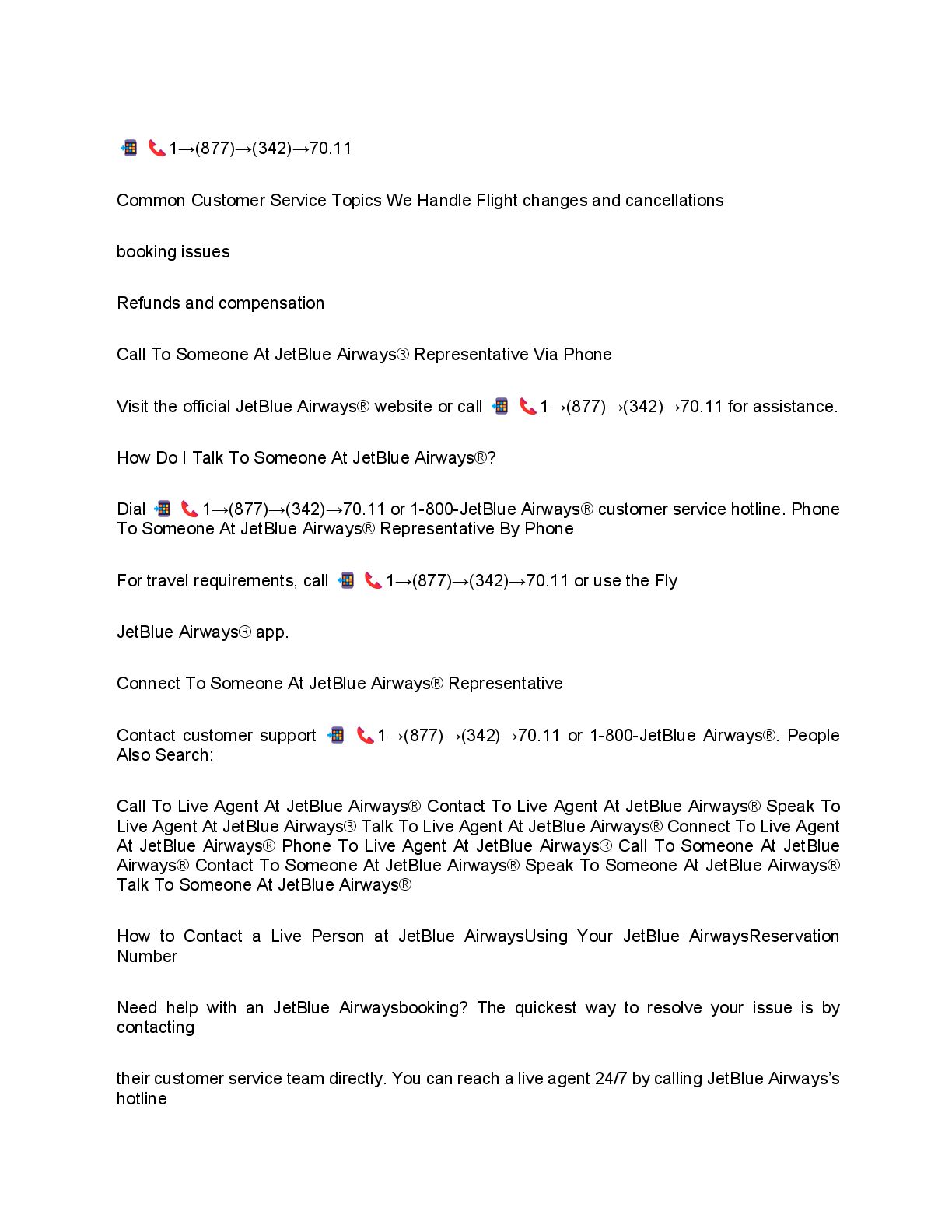 📲 📞1→(877)→(342)→70.11

Common Customer Service Topics We Handle Flight changes and cancellations

booking issues

Refunds and compensation

Call To Someone At JetBlue Airways® Representative Via Phone

Visit the official JetBlue Airways® website or call 📲 📞1→(877)→(342)→70.11 for assistance.

How Do I Talk To Someone At JetBlue Airways®?

Dial 📲 📞1→(877)→(342)→70.11 or 1-800-JetBlue Airways® customer service hotline. Phone To Someone At JetBlue Airways® Representative By Phone

For travel requirements, call 📲 📞1→(877)→(342)→70.11 or use the Fly

JetBlue Airways® app.

Connect To Someone At JetBlue Airways® Representative

Contact customer support 📲 📞1→(877)→(342)→70.11 or 1-800-JetBlue Airways®. People Also Search:

Call To Live Agent At JetBlue Airways® Contact To Live Agent At JetBlue Airways® Speak To Live Agent At JetBlue Airways® Talk To Live Agent At JetBlue Airways® Connect To Live Agent At JetBlue Airways® Phone To Live Agent At JetBlue Airways® Call To Someone At JetBlue Airways® Contact To Someone At JetBlue Airways® Speak To Someone At JetBlue Airways® Talk To Someone At JetBlue Airways®

How to Contact a Live Person at JetBlue AirwaysUsing Your JetBlue AirwaysReservation Number

Need help with an JetBlue Airwaysbooking? The quickest way to resolve your issue is by contacting

their customer service team directly. You can reach a live agent 24/7 by calling JetBlue Airways's hotline